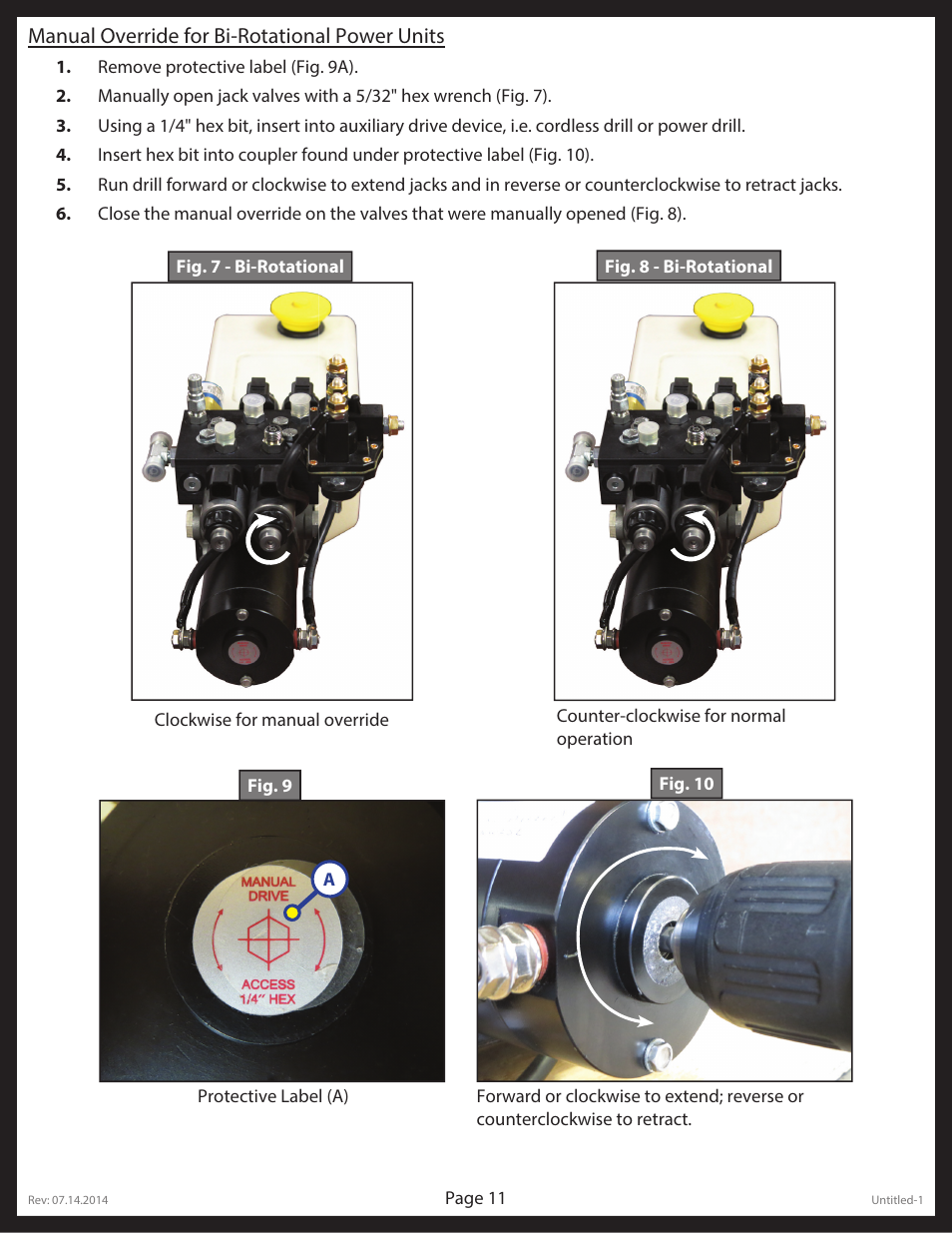 Manual Override for Bi-Rotational Power Units

1. Remove protective label (Fig. 9A).
2. Manually open jack valves with a 5/32" hex wrench (Fig. 7).
3. Using a 1/4" hex bit, insert into auxiliary drive device, i.e. cordless drill or power drill.
4. Insert hex bit into coupler found under protective label (Fig. 10).
5. Run drill forward or clockwise to extend jacks and in reverse or counterclockwise to retract jacks.
6. Close the manual override on the valves that were manually opened (Fig. 8).

Fig. 7 - Bi-Rotational

Clockwise for manual override

Fig. 8 - Bi-Rotational

Counter-clockwise for normal operation

Fig. 9

MANUAL DRIVE

A

ACCESS 1/4" HEX

Protective Label (A)

Fig. 10

Forward or clockwise to extend; reverse or counterclockwise to retract.

Rev: 07.14.2014

Page 11

Untitled-1